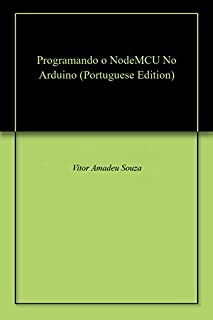 Programando o NodeMCU No Arduino (Portuguese Edition)

Vitor Amadeu Souza